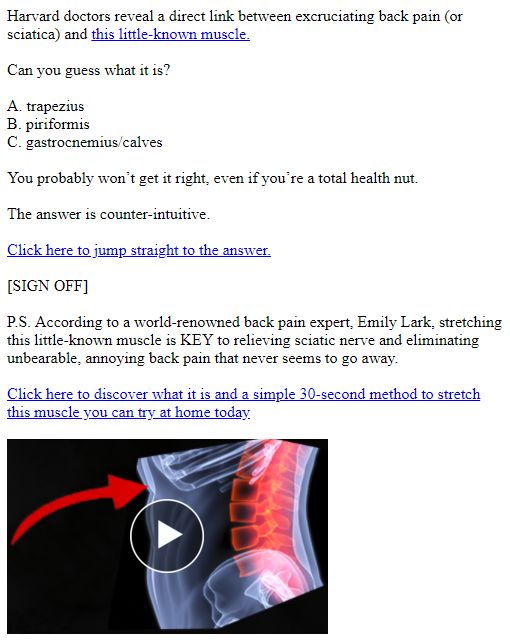 Harvard doctors reveal a direct link between excruciating back pain (or sciatica) and this little-known muscle.

Can you guess what it is?

A. trapezius
B. piriformis
C. gastrocnemius/calves

You probably won't get it right, even if you're a total health nut.

The answer is counter-intuitive.

Click here to jump straight to the answer.

[SIGN OFF]

P.S. According to a world-renowned back pain expert, Emily Lark, stretching this little-known muscle is KEY to relieving sciatic nerve and eliminating unbearable, annoying back pain that never seems to go away.

Click here to discover what it is and a simple 30-second method to stretch this muscle you can try at home today